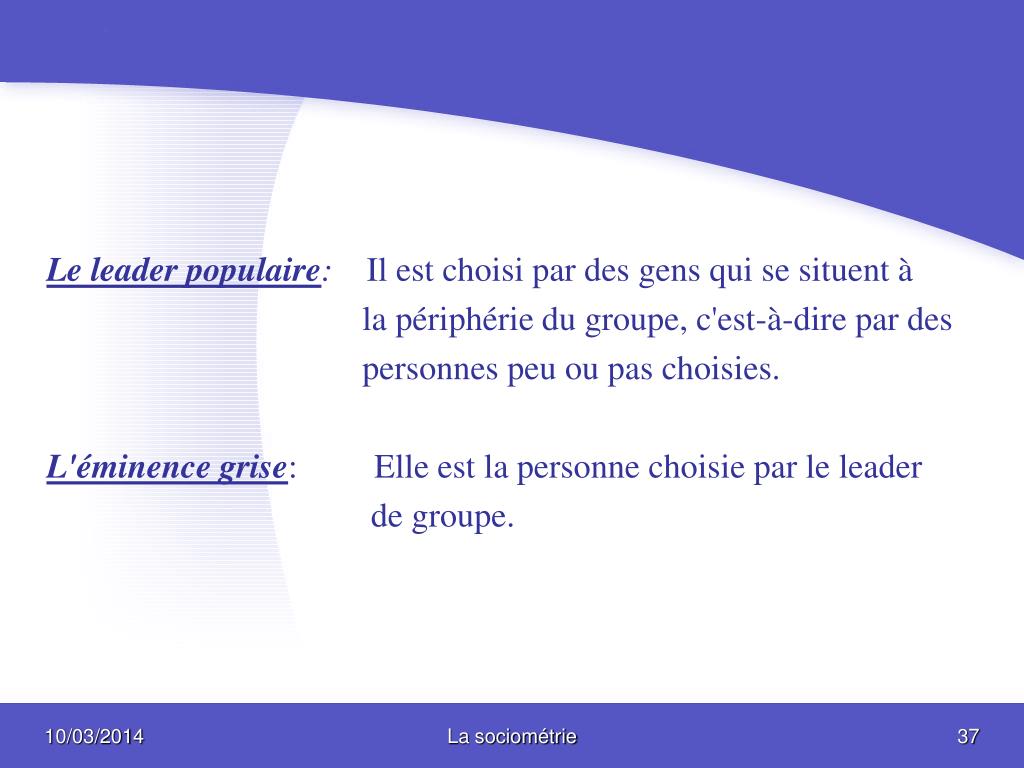 Le leader populaire:    Il est choisi par des gens qui se situent à la périphérie du groupe, c'est-à-dire par des personnes peu ou pas choisies.

L'éminence grise:    Elle est la personne choisie par le leader de groupe.

10/03/2014    La sociométrie    37